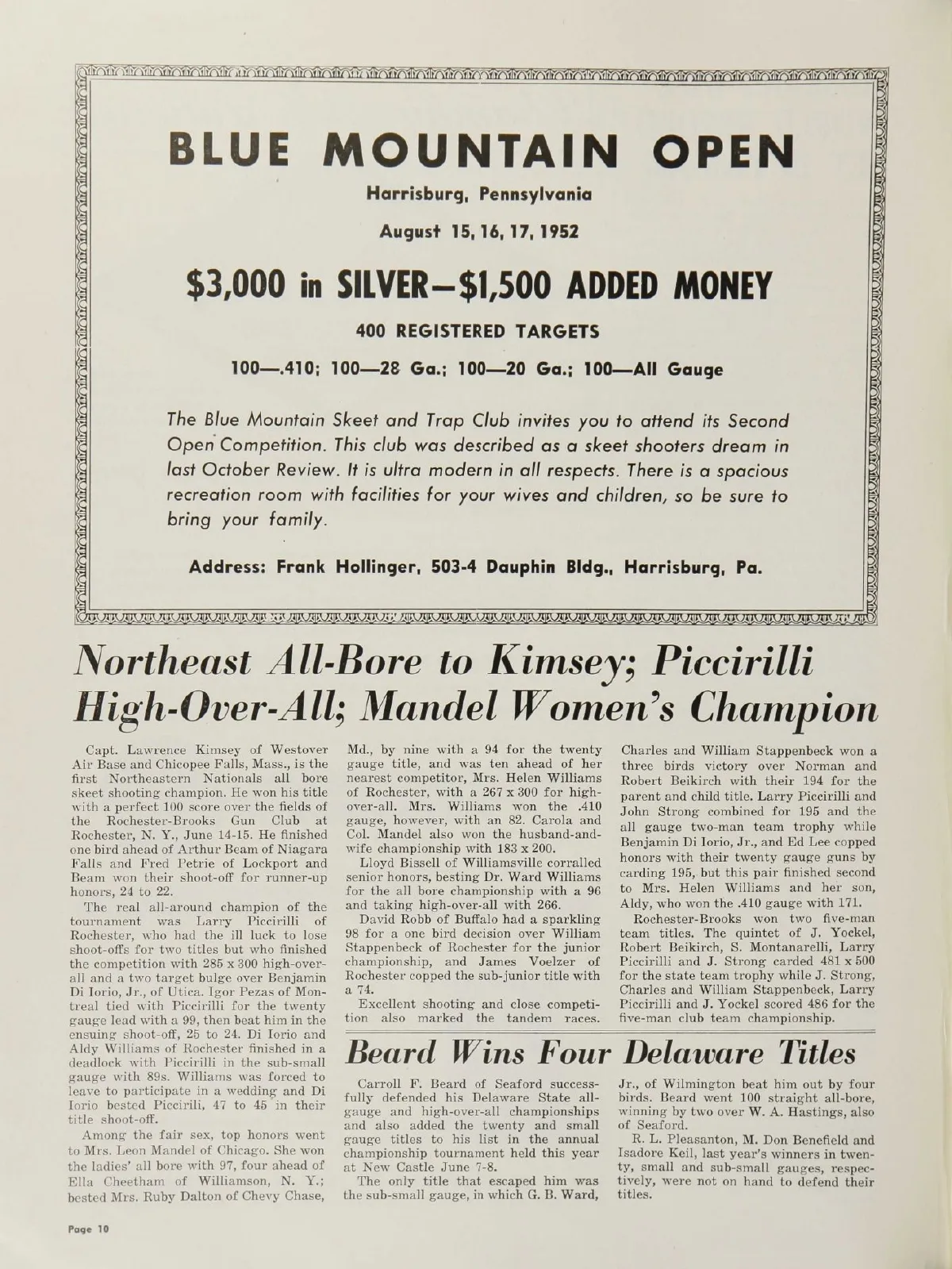 BLUE MOUNTAIN OPEN

Harrisburg, Pennsylvania

August 15, 16, 17, 1952

$3,000 in SILVER—$1,500 ADDED MONEY

400 REGISTERED TARGETS

100—.410; 100—28 Ga.; 100—20 Ga.; 100—All Gauge

The Blue Mountain Skeet and Trap Club invites you to attend its Second Open Competition. This club was described as a skeet shooters dream in last October Review. It is ultra modern in all respects. There is a spacious recreation room with facilities for your wives and children, so be sure to bring your family.

Address: Frank Hollinger, 503-4 Dauphin Bldg., Harrisburg, Pa.

Northeast All-Bore to Kimsey; Piccirilli High-Over-All; Mandel Women's Champion

Capt. Lawrence Kimsey of Westover Air Base and Chicopee Falls, Mass., is the first Northeastern Nationals all bore skeet shooting champion. He won his title with a perfect 100 score over the fields of the Rochester-Brooks Gun Club at Rochester, N. Y., June 14-15. He finished one bird ahead of Arthur Beam of Niagara Falls and Fred Petrie of Lockport and Beam won their shoot-off for runner-up honors, 24 to 22.

The real all-around champion of the tournament was Larry Piccirilli of Rochester, who had the ill luck to lose shoot-offs for two titles but who finished the competition with 285 x 300 high-over-all and a two target bulge over Benjamin Di Iorio, Jr., of Utica. Igor Pezas of Montreal tied with Piccirilli for the twenty gauge lead with a 99, then beat him in the ensuing shoot-off, 25 to 24. Di Iorio and Aldy Williams of Rochester finished in a deadlock with Piccirilli in the sub-small gauge with 89s. Williams was forced to leave to participate in a wedding and Di Iorio bested Piccirili, 47 to 45 in their title shoot-off.

Among the fair sex, top honors went to Mrs. Leon Mandel of Chicago. She won the ladies' all bore with 97, four ahead of Ella Cheetham of Williamson, N. Y.; bested Mrs. Ruby Dalton of Chevy Chase, Md., by nine with a 94 for the twenty gauge title, and was ten ahead of her nearest competitor, Mrs. Helen Williams of Rochester, with a 267 x 300 for high-over-all. Mrs. Williams won the .410 gauge, however, with an 82. Carola and Col. Mandel also won the husband-and-wife championship with 183 x 200.

Lloyd Bissell of Williamsville corralled senior honors, besting Dr. Ward Williams for the all bore championship with a 96 and taking high-over-all with 266.

David Robb of Buffalo had a sparkling 98 for a one bird decision over William Stappenbeck of Rochester for the junior championship, and James Voelzer of Rochester copped the sub-junior title with a 74.

Excellent shooting and close competition also marked the tandem races. Charles and William Stappenbeck won a three birds victory over Norman and Robert Beikirch with their 194 for the parent and child title. Larry Piccirilli and John Strong combined for 195 and the all gauge two-man team trophy while Benjamin Di Iorio, Jr., and Ed Lee copped honors with their twenty gauge guns by carding 195, but this pair finished second to Mrs. Helen Williams and her son, Aldy, who won the .410 gauge with 171.

Rochester-Brooks won two five-man team titles. The quintet of J. Yockel, Robert Beikirch, S. Montanarelli, Larry Piccirilli and J. Strong carded 481 x 500 for the state team trophy while J. Strong, Charles and William Stappenbeck, Larry Piccirilli and J. Yockel scored 486 for the five-man club team championship.

Beard Wins Four Delaware Titles

Carroll F. Beard of Seaford successfully defended his Delaware State all-gauge and high-over-all championships and also added the twenty and small gauge titles to his list in the annual championship tournament held this year at New Castle June 7-8.

The only title that escaped him was the sub-small gauge, in which G. B. Ward, Jr., of Wilmington beat him out by four birds. Beard went 100 straight all-bore, winning by two over W. A. Hastings, also of Seaford.

R. L. Pleasanton, M. Don Benefield and Isadore Keil, last year's winners in twenty, small and sub-small gauges, respectively, were not on hand to defend their titles.

Page 10